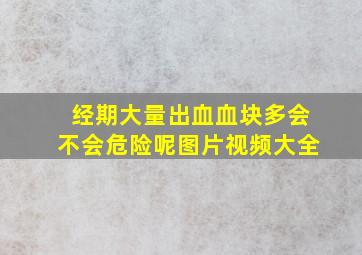 经期大量出血血块多会不会危险呢图片视频大全